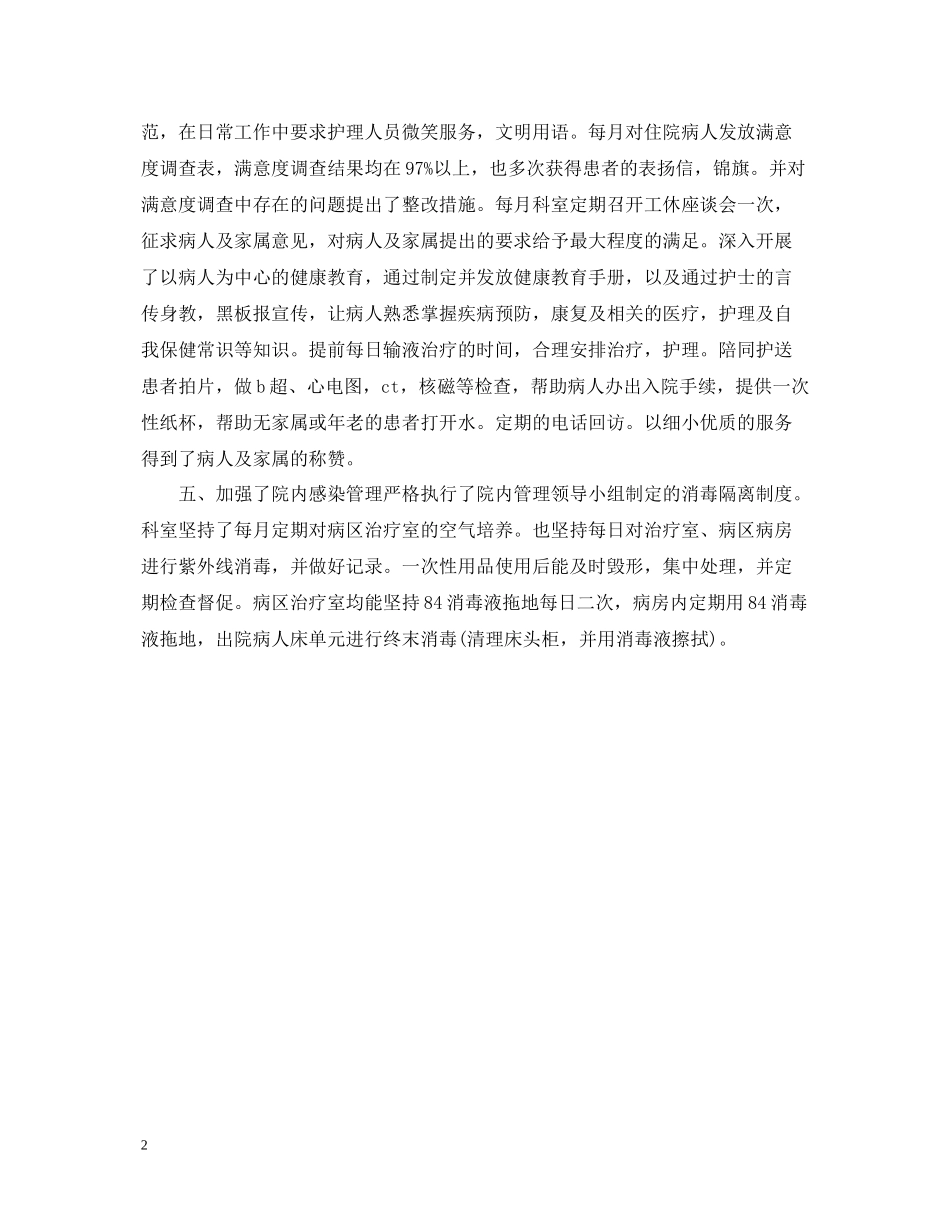 范，在日常工作中要求护理人员微笑服务，文明用语。每月对住院病人发放满意度调查表，满意度调查结果均在97%以上，也多次获得患者的表扬信，锦旗。并对满意度调查中存在的问题提出了整改措施。每月科室定期召开工休座谈会一次，征求病人及家属意见，对病人及家属提出的要求给予最大程度的满足。深入开展了以病人为中心的健康教育，通过制定并发放健康教育手册，以及通过护士的言传身教，黑板报宣传，让病人熟悉掌握疾病预防，康复及相关的医疗，护理及自我保健常识等知识。提前每日输液治疗的时间，合理安排治疗，护理。陪同护送患者拍片，做b超、心电图，ct，核磁等检查，帮助病人办出入院手续，提供一次性纸杯，帮助无家属或年老的患者打开水。定期的电话回访。以细小优质的服务得到了病人及家属的称赞。

五、加强了院内感染管理严格执行了院内管理领导小组制定的消毒隔离制度。科室坚持了每月定期对病区治疗室的空气培养。也坚持每日对治疗室、病区病房进行紫外线消毒，并做好记录。一次性用品使用后能及时毁形，集中处理，并定期检查督促。病区治疗室均能坚持84消毒液拖地每日二次，病房内定期用84消毒液拖地，出院病人床单元进行终末消毒(清理床头柜，并用消毒液擦拭)。

2